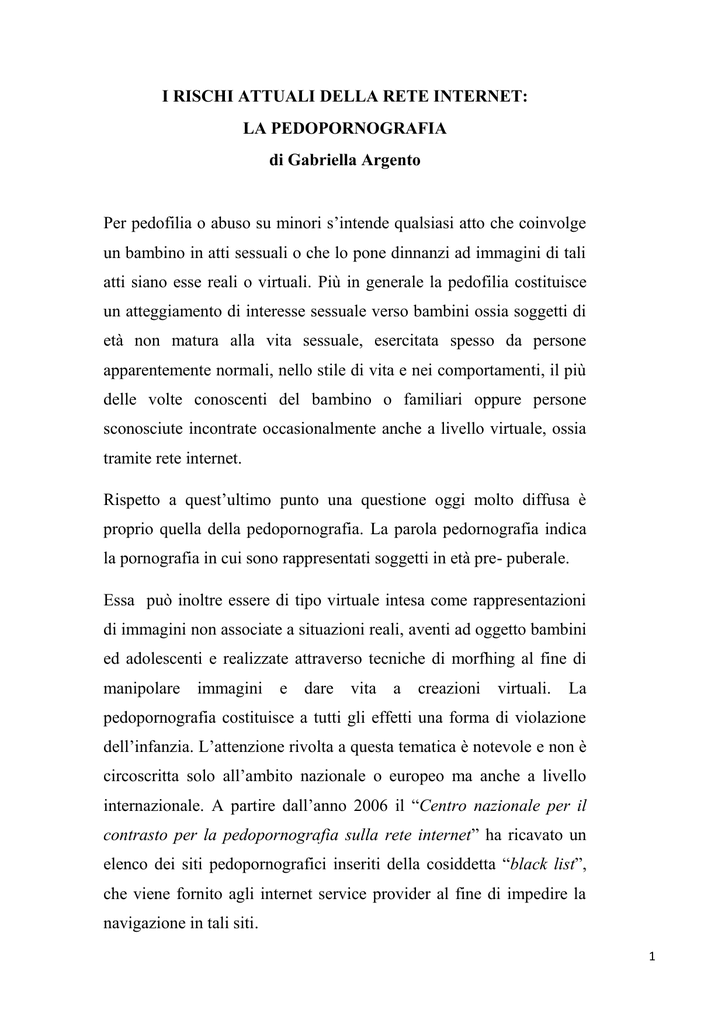 I RISCHI ATTUALI DELLA RETE INTERNET:
LA PEDOPORNOGRAFIA
di Gabriella Argento

Per pedofilia o abuso su minori s'intende qualsiasi atto che coinvolge un bambino in atti sessuali o che lo pone dinnanzi ad immagini di tali atti siano esse reali o virtuali. Più in generale la pedofilia costituisce un atteggiamento di interesse sessuale verso bambini ossia soggetti di età non matura alla vita sessuale, esercitata spesso da persone apparentemente normali, nello stile di vita e nei comportamenti, il più delle volte conoscenti del bambino o familiari oppure persone sconosciute incontrate occasionalmente anche a livello virtuale, ossia tramite rete internet.

Rispetto a quest'ultimo punto una questione oggi molto diffusa è proprio quella della pedopornografia. La parola pedornografia indica la pornografia in cui sono rappresentati soggetti in età pre- puberale.

Essa può inoltre essere di tipo virtuale intesa come rappresentazioni di immagini non associate a situazioni reali, aventi ad oggetto bambini ed adolescenti e realizzate attraverso tecniche di morfhing al fine di manipolare immagini e dare vita a creazioni virtuali. La pedopornografia costituisce a tutti gli effetti una forma di violazione dell'infanzia. L'attenzione rivolta a questa tematica è notevole e non è circoscritta solo all'ambito nazionale o europeo ma anche a livello internazionale. A partire dall'anno 2006 il "Centro nazionale per il contrasto per la pedopornografia sulla rete internet" ha ricavato un elenco dei siti pedopornografici inseriti della cosiddetta "black list", che viene fornito agli internet service provider al fine di impedire la navigazione in tali siti.

1